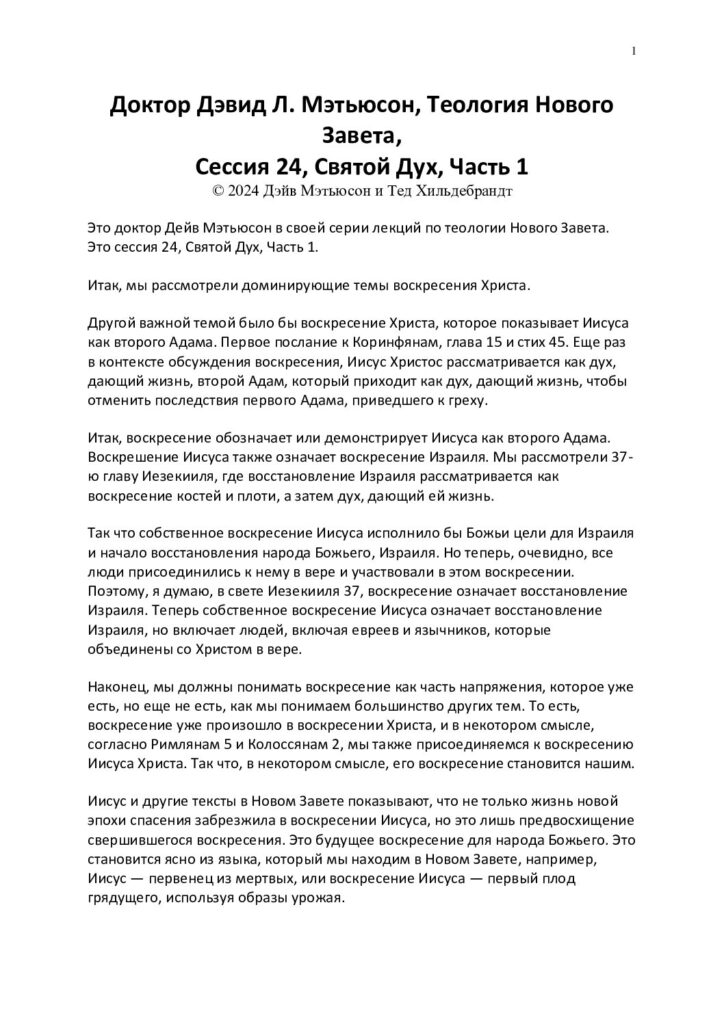 1

Доктор Дэвид Л. Мэтьюсон, Теология Нового Завета,
Сессия 24, Святой Дух, Часть 1
© 2024 Дэйв Мэтьюсон и Тед Хильдебрандт

Это доктор Дейв Мэтьюсон в своей серии лекций по теологии Нового Завета. Это сессия 24, Святой Дух, Часть 1.

Итак, мы рассмотрели доминирующие темы воскресения Христа.

Другой важной темой было бы воскресение Христа, которое показывает Иисуса как второго Адама. Первое послание к Коринфянам, глава 15 и стих 45. Еще раз в контексте обсуждения воскресения, Иисус Христос рассматривается как дух, дающий жизнь, второй Адам, который приходит как дух, дающий жизнь, чтобы отменить последствия первого Адама, приведшего к греху.

Итак, воскресение обозначает или демонстрирует Иисуса как второго Адама. Воскрешение Иисуса также означает воскресение Израиля. Мы рассмотрели 37-ю главу Иезекииля, где восстановление Израиля рассматривается как воскресение костей и плоти, а затем дух, дающий ей жизнь.

Так что собственное воскресение Иисуса исполнило бы Божьи цели для Израиля и начало восстановления народа Божьего, Израиля. Но теперь, очевидно, все люди присоединились к нему в вере и участвовали в этом воскресении. Поэтому, я думаю, в свете Иезекииля 37, воскресение означает восстановление Израиля. Теперь собственное воскресение Иисуса означает восстановление Израиля, но включает людей, включая евреев и язычников, которые объединены со Христом в вере.

Наконец, мы должны понимать воскресение как часть напряжения, которое уже есть, но еще не есть, как мы понимаем большинство других тем. То есть, воскресение уже произошло в воскресении Христа, и в некотором смысле, согласно Римлянам 5 и Колоссянам 2, мы также присоединяемся к воскресению Иисуса Христа. Так что, в некотором смысле, его воскресение становится нашим.

Иисус и другие тексты в Новом Завете показывают, что не только жизнь новой эпохи спасения забрезжила в воскресении Иисуса, но это лишь предвосхищение свершившегося воскресения. Это будущее воскресение для народа Божьего. Это становится ясно из языка, который мы находим в Новом Завете, например, Иисус — первенец из мертвых, или воскресение Иисуса — первый плод грядущего, используя образы урожая.